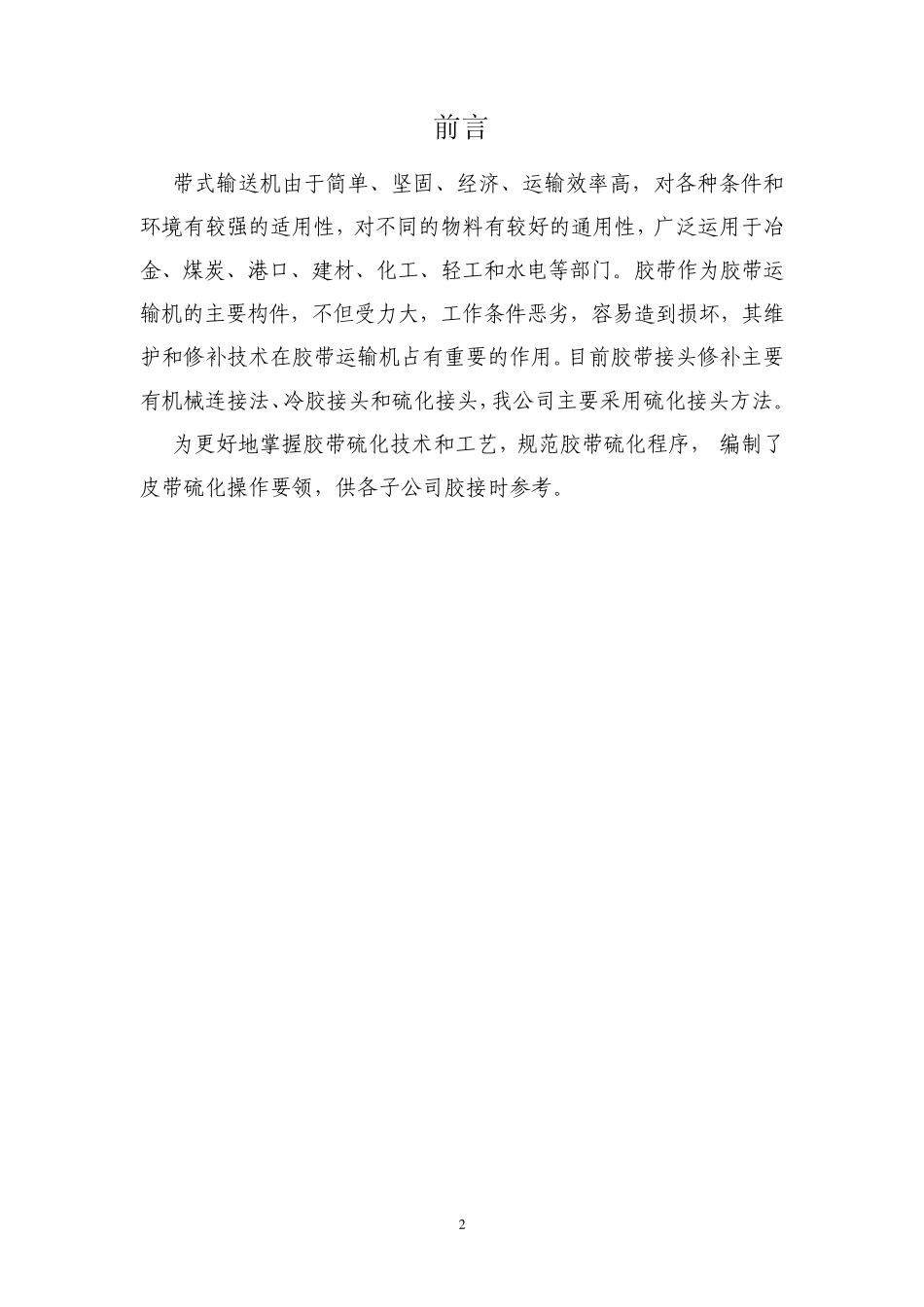 前言

带式输送机由于简单、坚固、经济、运输效率高，对各种条件和环境有较强的适用性，对不同的物料有较好的通用性，广泛运用于冶金、煤炭、港口、建材、化工、轻工和水电等部门。胶带作为胶带运输机的主要构件，不但受力大，工作条件恶劣，容易造到损坏，其维护和修补技术在胶带运输机占有重要的作用。目前胶带接头修补主要有机械连接法、冷胶接头和硫化接头，我公司主要采用硫化接头方法。

为更好地掌握胶带硫化技术和工艺，规范胶带硫化程序， 编制了皮带硫化操作要领，供各子公司胶接时参考。

2